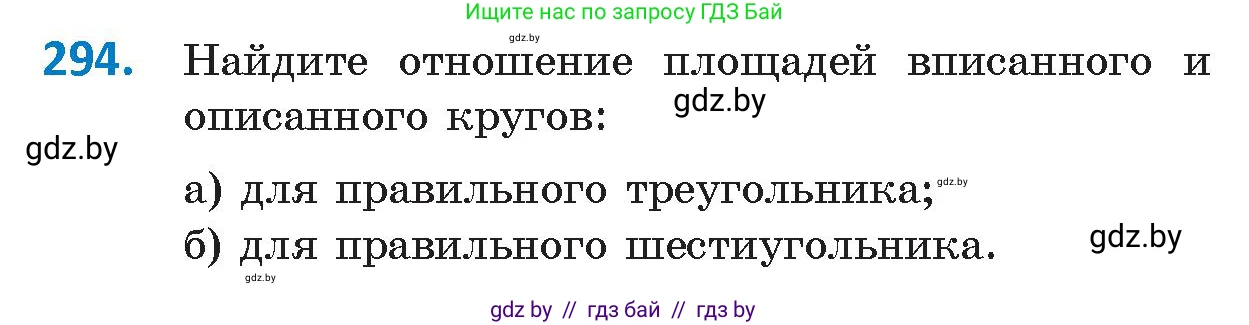 Ищите нас по запросу ГДЗ Бай

gdz.by

294. Найдите отношение площадей вписанного и описанного кругов:

gdz.by

gdz.by

а) для правильного треугольника;

gdz.by

б) для правильного шестиугольника.

gdz.by

gdz.by

gdz by // гдз бай // гдз by